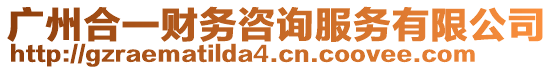 广州合一财务咨询服务有限公司
http://gzraematilda4.cn.coovee.com